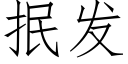 抿发